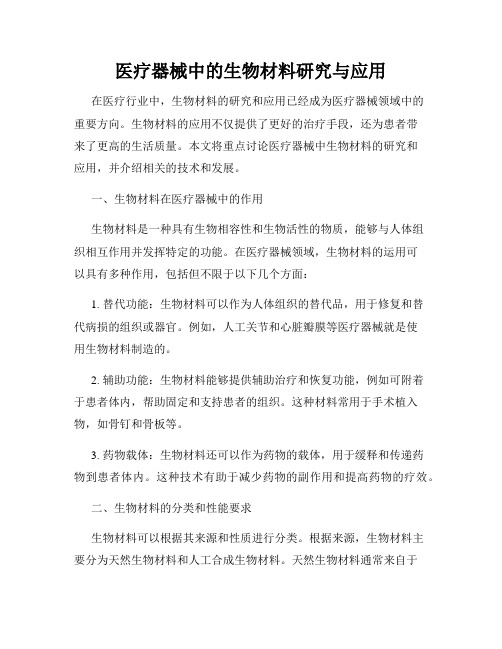 医疗器械中的生物材料研究与应用

在医疗行业中，生物材料的研究和应用已经成为医疗器械领域中的重要方向。生物材料的应用不仅提供了更好的治疗手段，还为患者带来了更高的生活质量。本文将重点讨论医疗器械中生物材料的研究和应用，并介绍相关的技术和发展。

一、生物材料在医疗器械中的作用

生物材料是一种具有生物相容性和生物活性的物质，能够与人体组织相互作用并发挥特定的功能。在医疗器械领域，生物材料的运用可以具有多种作用，包括但不限于以下几个方面：

1. 替代功能：生物材料可以作为人体组织的替代品，用于修复和替代病损的组织或器官。例如，人工关节和心脏瓣膜等医疗器械就是使用生物材料制造的。

2. 辅助功能：生物材料能够提供辅助治疗和恢复功能，例如可附着于患者体内，帮助固定和支持患者的组织。这种材料常用于手术植入物，如骨钉和骨板等。

3. 药物载体：生物材料还可以作为药物的载体，用于缓释和传递药物到患者体内。这种技术有助于减少药物的副作用和提高药物的疗效。

二、生物材料的分类和性能要求

生物材料可以根据其来源和性质进行分类。根据来源，生物材料主要分为天然生物材料和人工合成生物材料。天然生物材料通常来自于